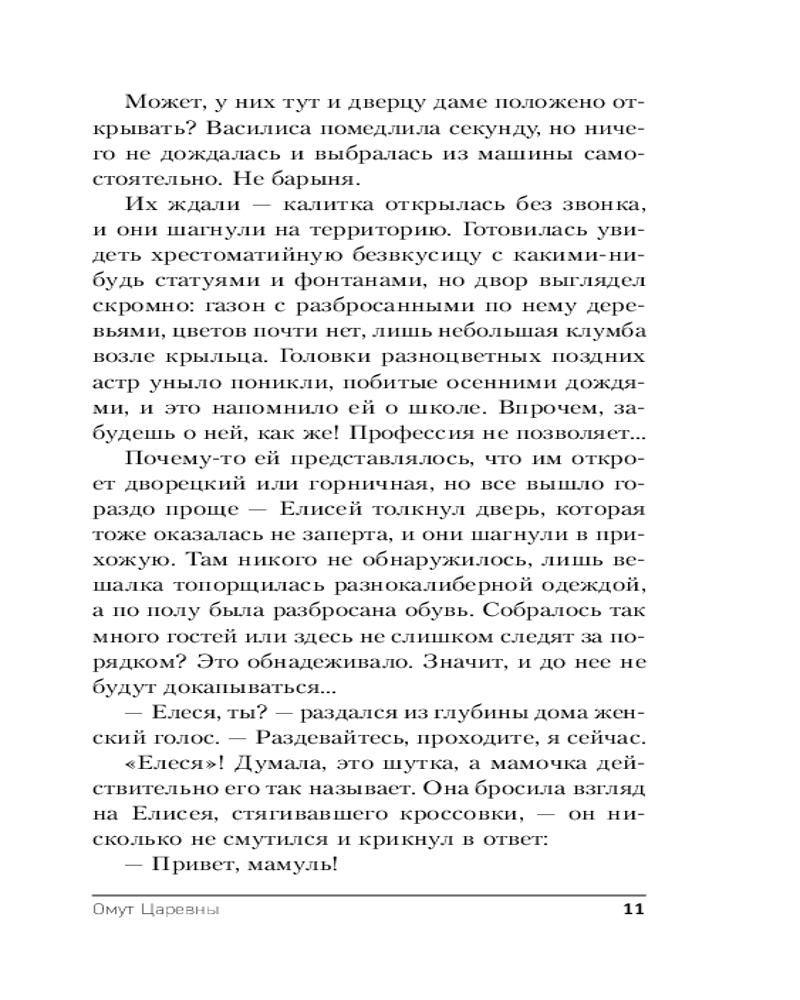 Может, у них тут и дверцу даме положено открывать? Василиса помедлила секунду, но ничего не дождалась и выбралась из машины самостоятельно. Не барыня.

Их ждали — калитка открылась без звонка, и они шагнули на территорию. Готовилась увидеть хрестоматийную безвкусицу с какими-нибудь статуями и фонтанами, но двор выглядел скромно: газон с разбросанными по нему деревьями, цветов почти нет, лишь небольшая клумба возле крыльца. Головки разноцветных поздних астр уныло поникли, побитые осенними дождями, и это напомнило ей о школе. Впрочем, забудешь о ней, как же! Профессия не позволяет...

Почему-то ей представлялось, что им откроет дворецкий или горничная, но все вышло гораздо проще — Елисей толкнул дверь, которая тоже оказалась не заперта, и они шагнули в прихожую. Там никого не обнаружилось, лишь вешалка топорщилась разнокалиберной одеждой, а по полу была разбросана обувь. Собралось так много гостей или здесь не слишком следят за порядком? Это обнадеживало. Значит, и до нее не будут докапываться...

— Елеся, ты? — раздался из глубины дома женский голос. — Раздевайтесь, проходите, я сейчас.

«Елеся»! Думала, это шутка, а мамочка действительно его так называет. Она бросила взгляд на Елисея, стягивавшего кроссовки, — он нисколько не смутился и крикнул в ответ:

— Привет, мамуль!

Омут Царевны

11